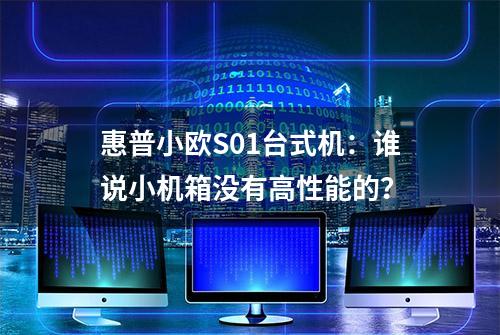 惠普小欧S01台式机：谁说小机箱没有高性能的?